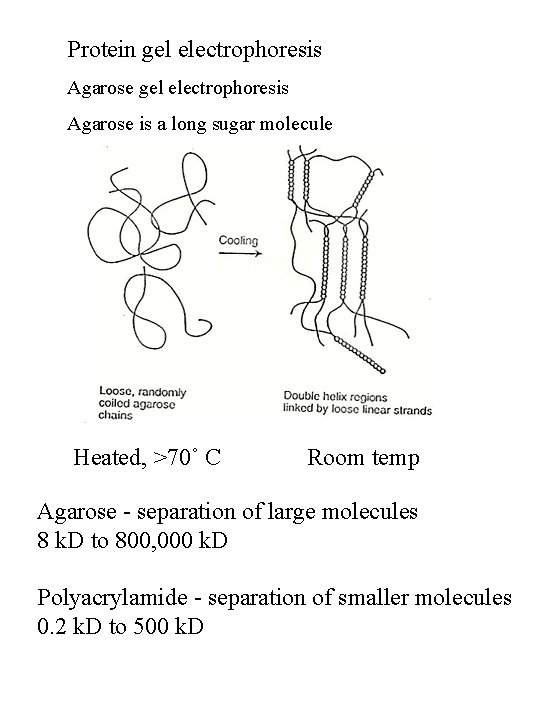 Protein gel electrophoresis

Agarose gel electrophoresis

Agarose is a long sugar molecule

Cooling

Loose, randomly coiled agarose chains

Double helix regions linked by loose linear strands

Heated, >70˚ C

Room temp

Agarose - separation of large molecules
8 kD to 800,000 kD

Polyacrylamide - separation of smaller molecules
0.2 kD to 500 kD